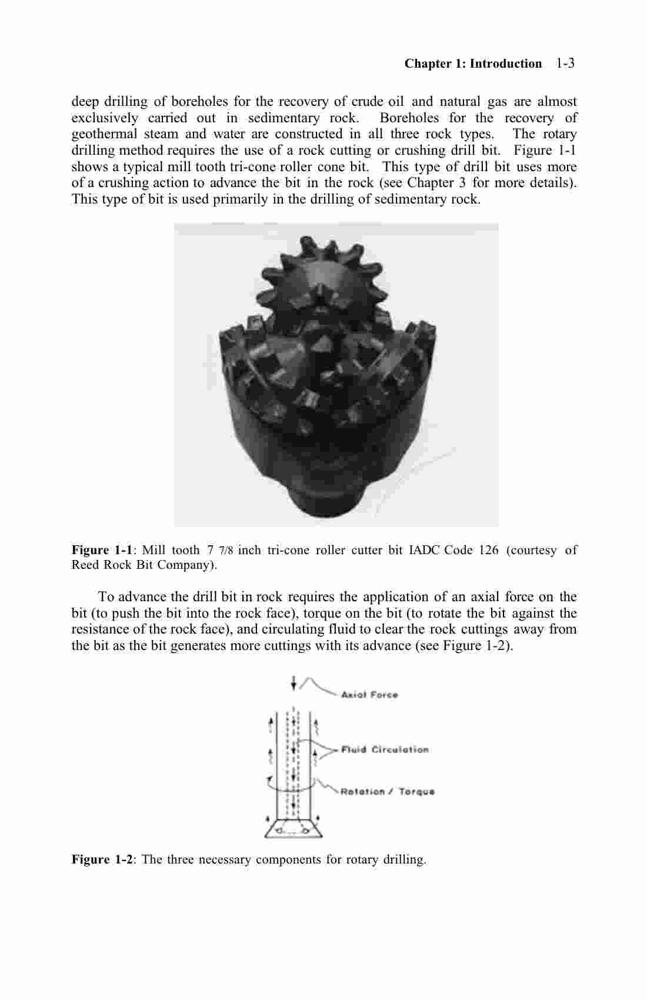 Chapter 1: Introduction 1-3

deep drilling of boreholes for the recovery of crude oil and natural gas are almost exclusively carried out in sedimentary rock. Boreholes for the recovery of geothermal steam and water are constructed in all three rock types. The rotary drilling method requires the use of a rock cutting or crushing drill bit. Figure 1-1 shows a typical mill tooth tri-cone roller cone bit. This type of drill bit uses more of a crushing action to advance the bit in the rock (see Chapter 3 for more details). This type of bit is used primarily in the drilling of sedimentary rock.

Figure 1-1: Mill tooth 7 7/8 inch tri-cone roller cutter bit IADC Code 126 (courtesy of Reed Rock Bit Company).

To advance the drill bit in rock requires the application of an axial force on the bit (to push the bit into the rock face), torque on the bit (to rotate the bit against the resistance of the rock face), and circulating fluid to clear the rock cuttings away from the bit as the bit generates more cuttings with its advance (see Figure 1-2).

Axial Force

Fluid Circulation

Rotation / Torque

Figure 1-2: The three necessary components for rotary drilling.